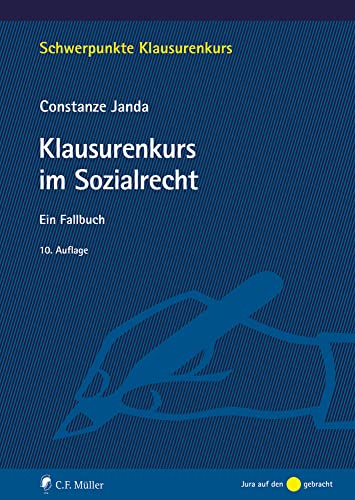 Schwerpunkte Klausurenkurs

Constanze Janda

Klausurenkurs im Sozialrecht

Ein Fallbuch

10. Auflage

C.F. Müller

Jura auf den gebracht